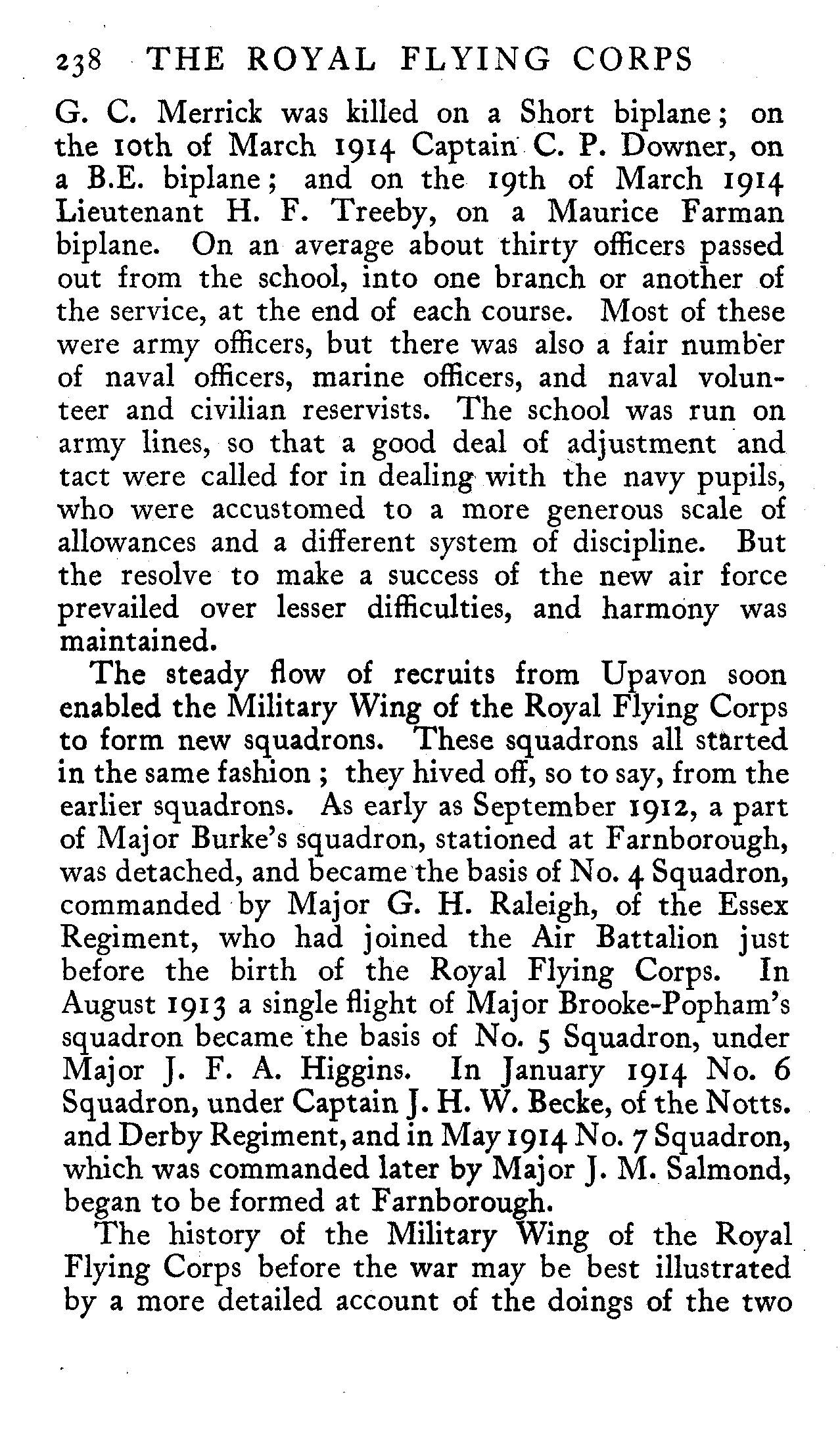 238 THE ROYAL FLYING CORPS

G. C. Merrick was killed on a Short biplane; on the 10th of March 1914 Captain C. P. Downer, on a B.E. biplane; and on the 19th of March 1914 Lieutenant H. F. Treeby, on a Maurice Farman biplane. On an average about thirty officers passed out from the school, into one branch or another of the service, at the end of each course. Most of these were army officers, but there was also a fair number of naval officers, marine officers, and naval volunteer and civilian reservists. The school was run on army lines, so that a good deal of adjustment and tact were called for in dealing with the navy pupils, who were accustomed to a more generous scale of allowances and a different system of discipline. But the resolve to make a success of the new air force prevailed over lesser difficulties, and harmony was maintained.

The steady flow of recruits from Upavon soon enabled the Military Wing of the Royal Flying Corps to form new squadrons. These squadrons all started in the same fashion; they hived off, so to say, from the earlier squadrons. As early as September 1912, a part of Major Burke's squadron, stationed at Farnborough, was detached, and became the basis of No. 4 Squadron, commanded by Major G. H. Raleigh, of the Essex Regiment, who had joined the Air Battalion just before the birth of the Royal Flying Corps. In August 1913 a single flight of Major Brooke-Popham's squadron became the basis of No. 5 Squadron, under Major J. F. A. Higgins. In January 1914 No. 6 Squadron, under Captain J. H. W. Becke, of the Notts. and Derby Regiment, and in May 1914 No. 7 Squadron, which was commanded later by Major J. M. Salmond, began to be formed at Farnborough.

The history of the Military Wing of the Royal Flying Corps before the war may be best illustrated by a more detailed account of the doings of the two